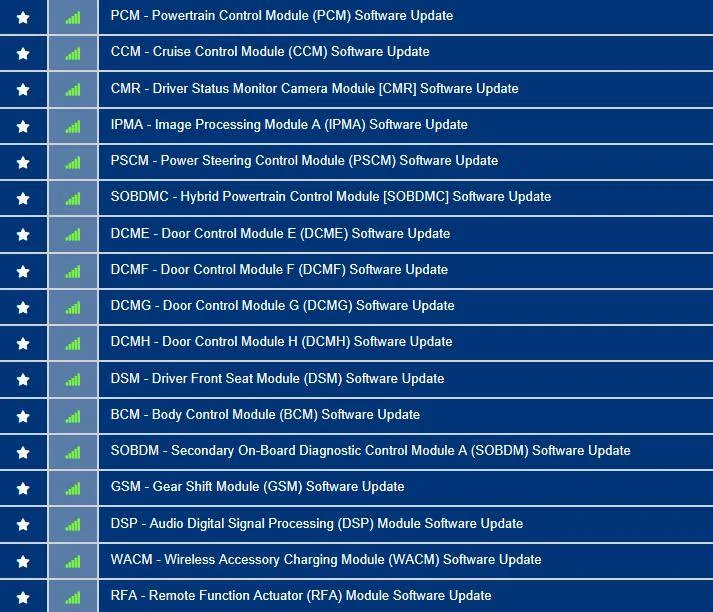 PCM - Powertrain Control Module (PCM) Software Update

CCM - Cruise Control Module (CCM) Software Update

CMR - Driver Status Monitor Camera Module [CMR] Software Update

IPMA - Image Processing Module A (IPMA) Software Update

PSCM - Power Steering Control Module (PSCM) Software Update

SOBDMC - Hybrid Powertrain Control Module [SOBDMC] Software Update

DCME - Door Control Module E (DCME) Software Update

DCMF - Door Control Module F (DCMF) Software Update

DCMG - Door Control Module G (DCMG) Software Update

DCMH - Door Control Module H (DCMH) Software Update

DSM - Driver Front Seat Module (DSM) Software Update

BCM - Body Control Module (BCM) Software Update

SOBDM - Secondary On-Board Diagnostic Control Module A (SOBDM) Software Update

GSM - Gear Shift Module (GSM) Software Update

DSP - Audio Digital Signal Processing (DSP) Module Software Update

WACM - Wireless Accessory Charging Module (WACM) Software Update

RFA - Remote Function Actuator (RFA) Module Software Update